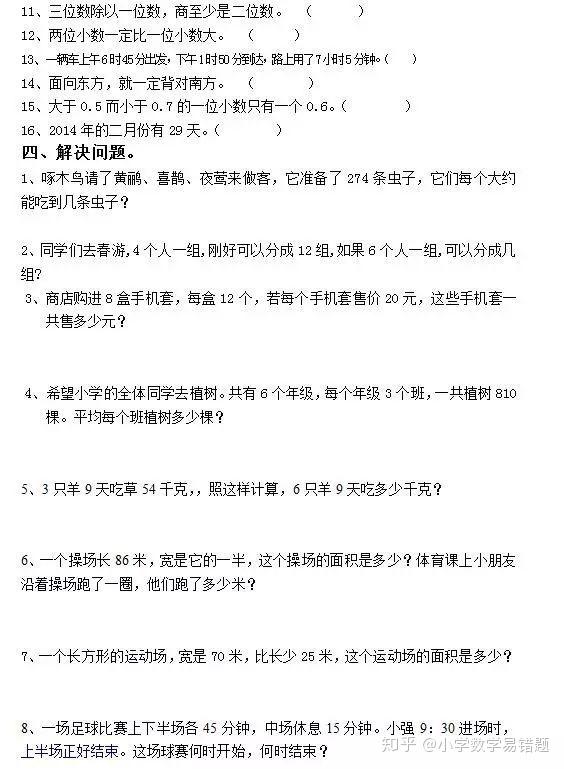 11、三位数除以一位数，商至少是二位数。（　　　）
12、两位小数一定比一位小数大。（　　　）
13、一辆车上午6时45分出发，下午1时50分到达，路上用了7小时5分钟。（　　）
14、面向东方，就一定背对南方。（　　　）
15、大于 0.5 而小于 0.7 的一位小数只有一个 0.6。（　　　　）
16、2014 年的二月份有 29 天。（　　　）

四、解决问题。

1、啄木鸟请了黄鹂、喜鹊、夜莺来做客，它准备了 274 条虫子，它们每个大约能吃到几条虫子？

2、同学们去春游，4 个人一组，刚好可以分成 12 组，如果 6 个人一组，可以分成几组？

3、商店购进 8 盒手机套，每盒 12 个，若每个手机套售价 20 元，这些手机套一共售多少元？

4、希望小学的全体同学去植树。共有 6 个年级，每个年级 3 个班，一共植树 810 棵。平均每个班植树多少棵？

5、3 只羊 9 天吃草 54 千克，，照这样计算，6 只羊 9 天吃多少千克？

6、一个操场长 86 米，宽是它的一半，这个操场的面积是多少？体育课上小朋友沿着操场跑了一圈，他们跑了多少米？

7、一个长方形的运动场，宽是 70 米，比长少 25 米，这个运动场的面积是多少？

8、一场足球比赛上下半场各 45 分钟，中场休息 15 分钟。小强 9：30 进场时，上半场正好结束。这场球赛何时开始，何时结束？

知乎 @小学数学易错题